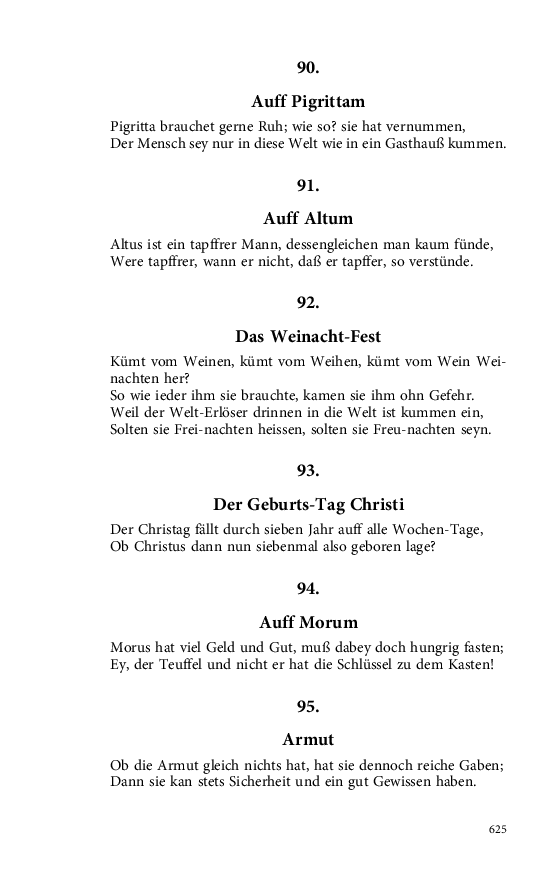 90.

Auff Pigrittam

Pigritta brauchet gerne Ruh; wie so? sie hat vernummen,
Der Mensch sey nur in diese Welt wie in ein Gasthauß kummen.

91.

Auff Altum

Altus ist ein tapffrer Mann, dessengleichen man kaum fünde,
Were tapffrer, wann er nicht, daß er tapffer, so verstünde.

92.

Das Weinacht-Fest

Kümt vom Weinen, kümt vom Weihen, kümt vom Wein Weinachten her?
So wie ieder ihm sie brauchte, kamen sie ihm ohn Gefehr.
Weil der Welt-Erlöser drinnen in die Welt ist kummen ein,
Solten sie Frei-nachten heissen, solten sie Freu-nachten seyn.

93.

Der Geburts-Tag Christi

Der Christag fällt durch sieben Jahr auff alle Wochen-Tage,
Ob Christus dann nun siebenmal also geboren lage?

94.

Auff Morum

Morus hat viel Geld und Gut, muß dabey doch hungrig fasten;
Ey, der Teuffel und nicht er hat die Schlüssel zu dem Kasten!

95.

Armut

Ob die Armut gleich nichts hat, hat sie dennoch reiche Gaben;
Dann sie kan stets Sicherheit und ein gut Gewissen haben.

625